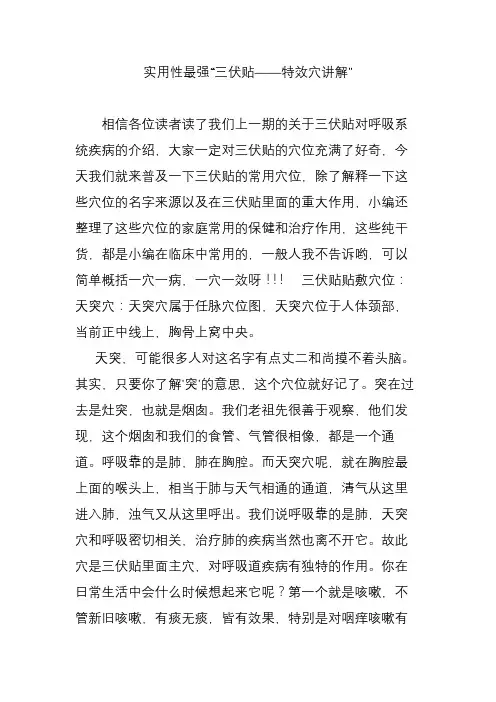 实用性最强“三伏贴——特效穴讲解”

相信各位读者读了我们上一期的关于三伏贴对呼吸系统疾病的介绍，大家一定对三伏贴的穴位充满了好奇，今天我们就来普及一下三伏贴的常用穴位，除了解释一下这些穴位的名字来源以及在三伏贴里面的重大作用，小编还整理了这些穴位的家庭常用的保健和治疗作用，这些纯干货，都是小编在临床中常用的，一般人我不告诉哟，可以简单概括一穴一病，一穴一效呀！！！ 三伏贴贴敷穴位：天突穴：天突穴属于任脉穴位图，天突穴位于人体颈部，当前正中线上，胸骨上窝中央。

天突，可能很多人对这名字有点丈二和尚摸不着头脑。其实，只要你了解‘突’的意思，这个穴位就好记了。突在过去是灶突，也就是烟囱。我们老祖先很善于观察，他们发现，这个烟囱和我们的食管、气管很相像，都是一个通道。呼吸靠的是肺，肺在胸腔。而天突穴呢，就在胸腔最上面的喉头上，相当于肺与天气相通的通道，清气从这里进入肺，浊气又从这里呼出。我们说呼吸靠的是肺，天突穴和呼吸密切相关，治疗肺的疾病当然也离不开它。故此穴是三伏贴里面主穴，对呼吸道疾病有独特的作用。你在日常生活中会什么时候想起来它呢？第一个就是咳嗽，不管新旧咳嗽，有痰无痰，皆有效果，特别是对咽痒咳嗽有